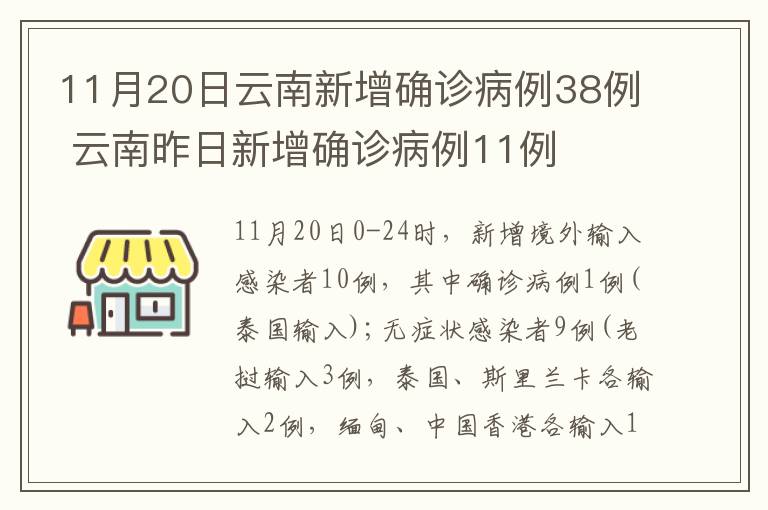 11月20日云南新增确诊病例38例 云南昨日新增确诊病例11例

11月20日0-24时，新增境外输入感染者10例，其中确诊病例1例(泰国输入)；无症状感染者9例(老挝输入3例，泰国、斯里兰卡各输入2例，缅甸、中国香港各输入1